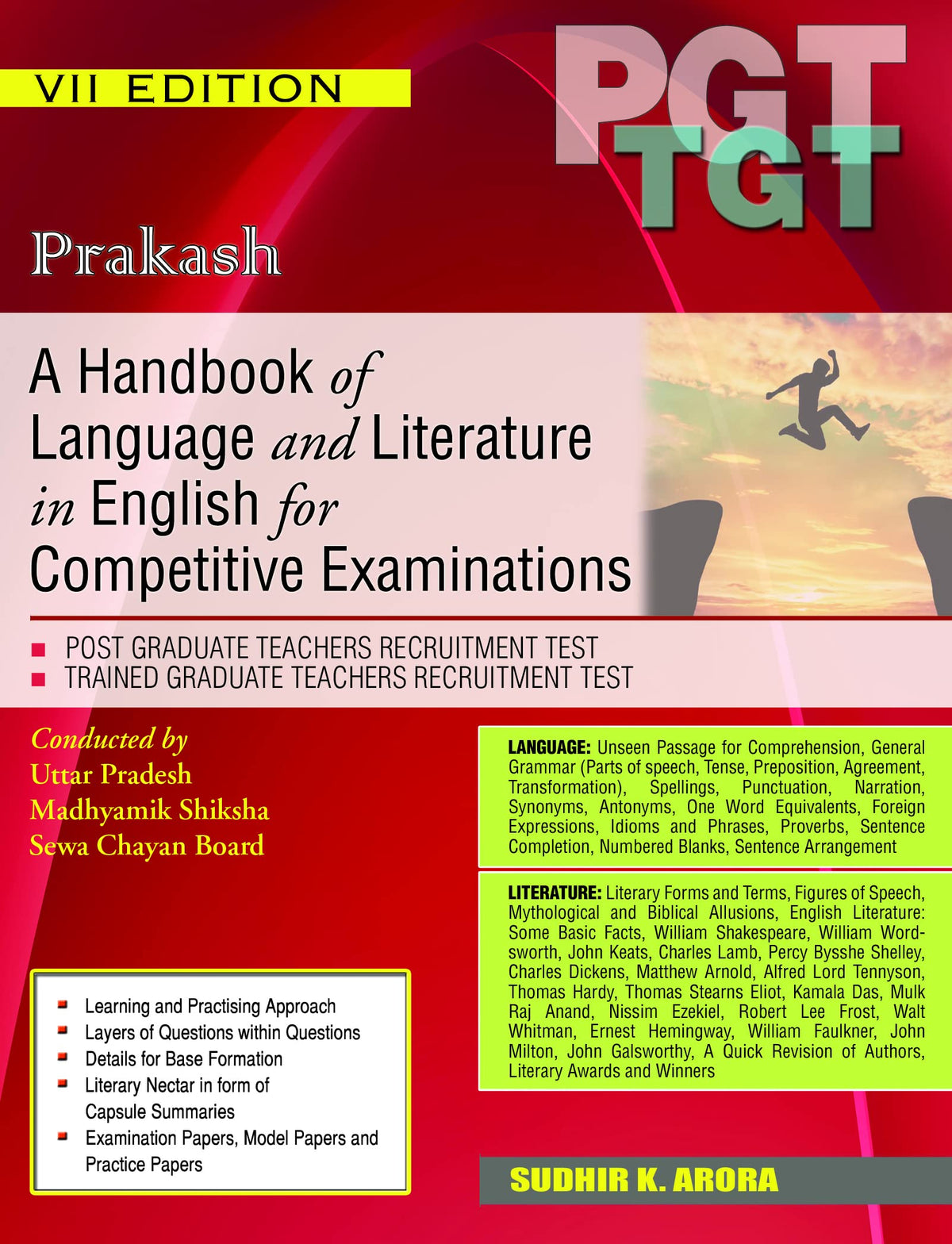 VII EDITION

PGT
TGT

Prakash

A Handbook of Language and Literature in English for Competitive Examinations

POST GRADUATE TEACHERS RECRUITMENT TEST
TRAINED GRADUATE TEACHERS RECRUITMENT TEST

Conducted by
Uttar Pradesh
Madhyamik Shiksha
Sewa Chayan Board

LANGUAGE: Unseen Passage for Comprehension, General Grammar (Parts of speech, Tense, Preposition, Agreement, Transformation), Spellings, Punctuation, Narration, Synonyms, Antonyms, One Word Equivalents, Foreign Expressions, Idioms and Phrases, Proverbs, Sentence Completion, Numbered Blanks, Sentence Arrangement

LITERATURE: Literary Forms and Terms, Figures of Speech, Mythological and Biblical Allusions, English Literature: Some Basic Facts, William Shakespeare, William Wordsworth, John Keats, Charles Lamb, Percy Bysshe Shelley, Charles Dickens, Matthew Arnold, Alfred Lord Tennyson, Thomas Hardy, Thomas Stearns Eliot, Kamala Das, Mulk Raj Anand, Nissim Ezekiel, Robert Lee Frost, Walt Whitman, Ernest Hemingway, William Faulkner, John Milton, John Galsworthy, A Quick Revision of Authors, Literary Awards and Winners

Learning and Practising Approach
Layers of Questions within Questions
Details for Base Formation
Literary Nectar in form of Capsule Summaries
Examination Papers, Model Papers and Practice Papers

SUDHIR K. ARORA